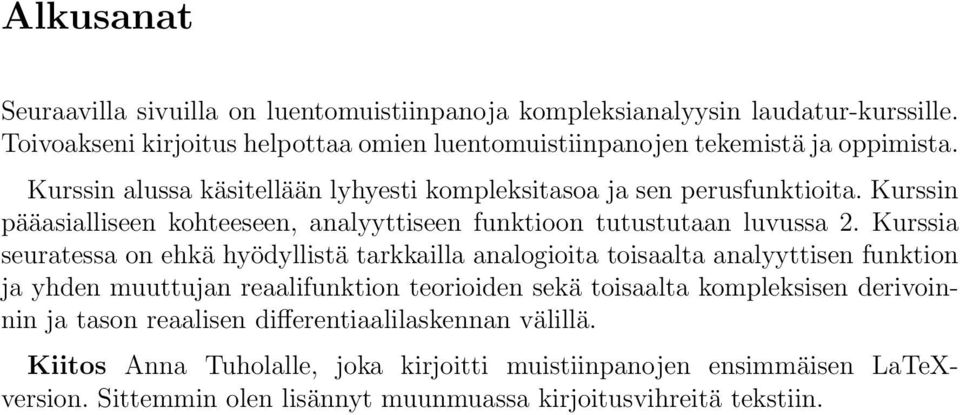 Alkusanat

Seuraavilla sivuilla on luentomuistiinpanoja kompleksianalyysin laudatur-kurssille. Toivoakseni kirjoitus helpottaa omien luentomuistiinpanojen tekemistä ja oppimista.

Kurssin alussa käsitellään lyhyesti kompleksitasoa ja sen perusfunktioita. Kurssin pääasialliseen kohteeseen, analyyttiseen funktioon tutustutaan luvussa 2. Kurssia seuratessa on ehkä hyödyllistä tarkkailla analogioita toisaalta analyyttisen funktion ja yhden muuttujan reaalifunktion teorioiden sekä toisaalta kompleksisen derivoinnin ja tason reaalisen differentiaalilaskennan välillä.

Kiitos Anna Tuholalle, joka kirjoitti muistiinpanojen ensimmäisen LaTeX-version. Sittemmin olen lisännyt muunmuassa kirjoitusvihreitä tekstiin.